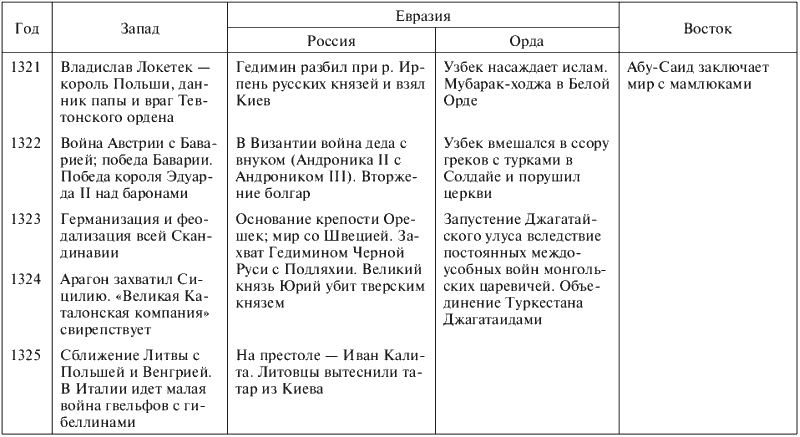 | Год | Запад | Евразия: Россия | Евразия: Орда | Восток |
|---|---|---|---|---|
| 1321 | Владислав Локетек — король Польши, данник папы и враг Тевтонского ордена | Гедимин разбил при р. Ирпень русских князей и взял Киев | Узбек насаждает ислам. Мубарак-ходжа в Белой Орде | Абу-Саид заключает мир с мамлюками |
| 1322 | Война Австрии с Баварией; победа Баварии. Победа короля Эдуарда II над баронами | В Византии война деда с внуком (Андроника II с Андроником III). Вторжение болгар | Узбек вмешался в ссору греков с турками в Солдайе и порушил церкви | |
| 1323 | Германизация и феодализация всей Скандинавии | Основание крепости Орешек; мир со Швецией. Захват Гедимином Черной Руси с Подляхии. Великий князь Юрий убит тверским князем | Запустение Джагатайского улуса вследствие постоянных междоусобных войн монгольских царевичей. Объединение Туркестана Джагатаидами | |
| 1324 | Арагон захватил Сицилию. «Великая Каталонская компания» свирепствует | | | |
| 1325 | Сближение Литвы с Польшей и Венгрией. В Италии идет малая война гвельфов с гибеллинами | На престоле — Иван Калита. Литовцы вытеснили татар из Киева | | |